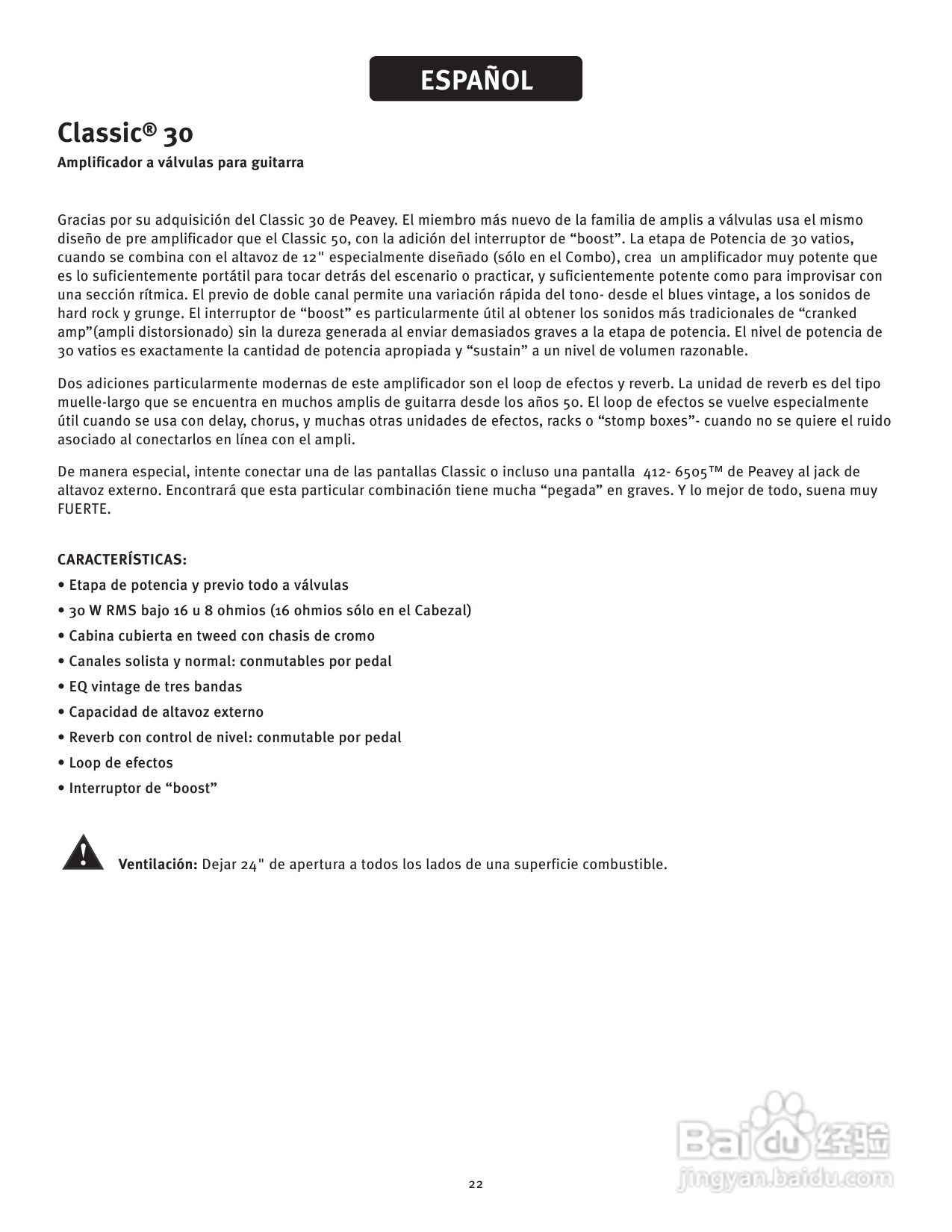 ESPAÑOL

Classic® 30

Amplificador a válvulas para guitarra

Gracias por su adquisición del Classic 30 de Peavey. El miembro más nuevo de la familia de amplis a válvulas usa el mismo diseño de pre amplificador que el Classic 50, con la adición del interruptor de “boost”. La etapa de Potencia de 30 vatios, cuando se combina con el altavoz de 12" especialmente diseñado (sólo en el Combo), crea un amplificador muy potente que es lo suficientemente portátil para tocar detrás del escenario o practicar, y suficientemente potente como para improvisar con una sección rítmica. El previo de doble canal permite una variación rápida del tono- desde el blues vintage, a los sonidos de hard rock y grunge. El interruptor de “boost” es particularmente útil al obtener los sonidos más tradicionales de “cranked amp”(ampli distorsionado) sin la dureza generada al enviar demasiados graves a la etapa de potencia. El nivel de potencia de 30 vatios es exactamente la cantidad de potencia apropiada y “sustain” a un nivel de volumen razonable.

Dos adiciones particularmente modernas de este amplificador son el loop de efectos y reverb. La unidad de reverb es del tipo muelle-largo que se encuentra en muchos amplis de guitarra desde los años 50. El loop de efectos se vuelve especialmente útil cuando se usa con delay, chorus, y muchas otras unidades de efectos, racks o “stomp boxes”- cuando no se quiere el ruido asociado al conectarlos en línea con el ampli.

De manera especial, intente conectar una de las pantallas Classic o incluso una pantalla 412- 6505™ de Peavey al jack de altavoz externo. Encontrará que esta particular combinación tiene mucha “pegada” en graves. Y lo mejor de todo, suena muy FUERTE.

CARACTERÍSTICAS:
• Etapa de potencia y previo todo a válvulas
• 30 W RMS bajo 16 u 8 ohmios (16 ohmios sólo en el Cabezal)
• Cabina cubierta en tweed con chasis de cromo
• Canales solista y normal: conmutables por pedal
• EQ vintage de tres bandas
• Capacidad de altavoz externo
• Reverb con control de nivel: conmutable por pedal
• Loop de efectos
• Interruptor de “boost”

Ventilación: Dejar 24" de apertura a todos los lados de una superficie combustible.

22

Baidu 经验
jingyan.baidu.com